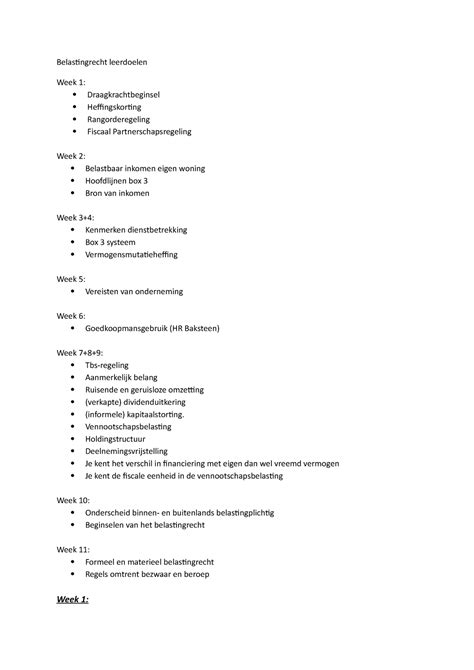 Belastingrecht leerdoelen

Week 1:
- Draagkrachtbeginsel
- Heffingskorting
- Rangorderegeling
- Fiscaal Partnerschapsregeling

Week 2:
- Belastbaar inkomen eigen woning
- Hoofdlijnen box 3
- Bron van inkomen

Week 3+4:
- Kenmerken dienstbetrekking
- Box 3 systeem
- Vermogensmutatieheffing

Week 5:
- Vereisten van onderneming

Week 6:
- Goedkoopmansgebruik (HR Baksteen)

Week 7+8+9:
- Tbs-regeling
- Aanmerkelijk belang
- Ruisende en geruisloze omzetting
- (verkapte) dividenduitkering
- (informele) kapitaalstorting.
- Vennootschapsbelasting
- Holdingstructuur
- Deelnemingsvrijstelling
- Je kent het verschil in financiering met eigen dan wel vreemd vermogen
- Je kent de fiscale eenheid in de vennootschapsbelasting

Week 10:
- Onderscheid binnen- en buitenlands belastingplichtig
- Beginselen van het belastingrecht

Week 11:
- Formeel en materieel belastingrecht
- Regels omtrent bezwaar en beroep

Week 1: